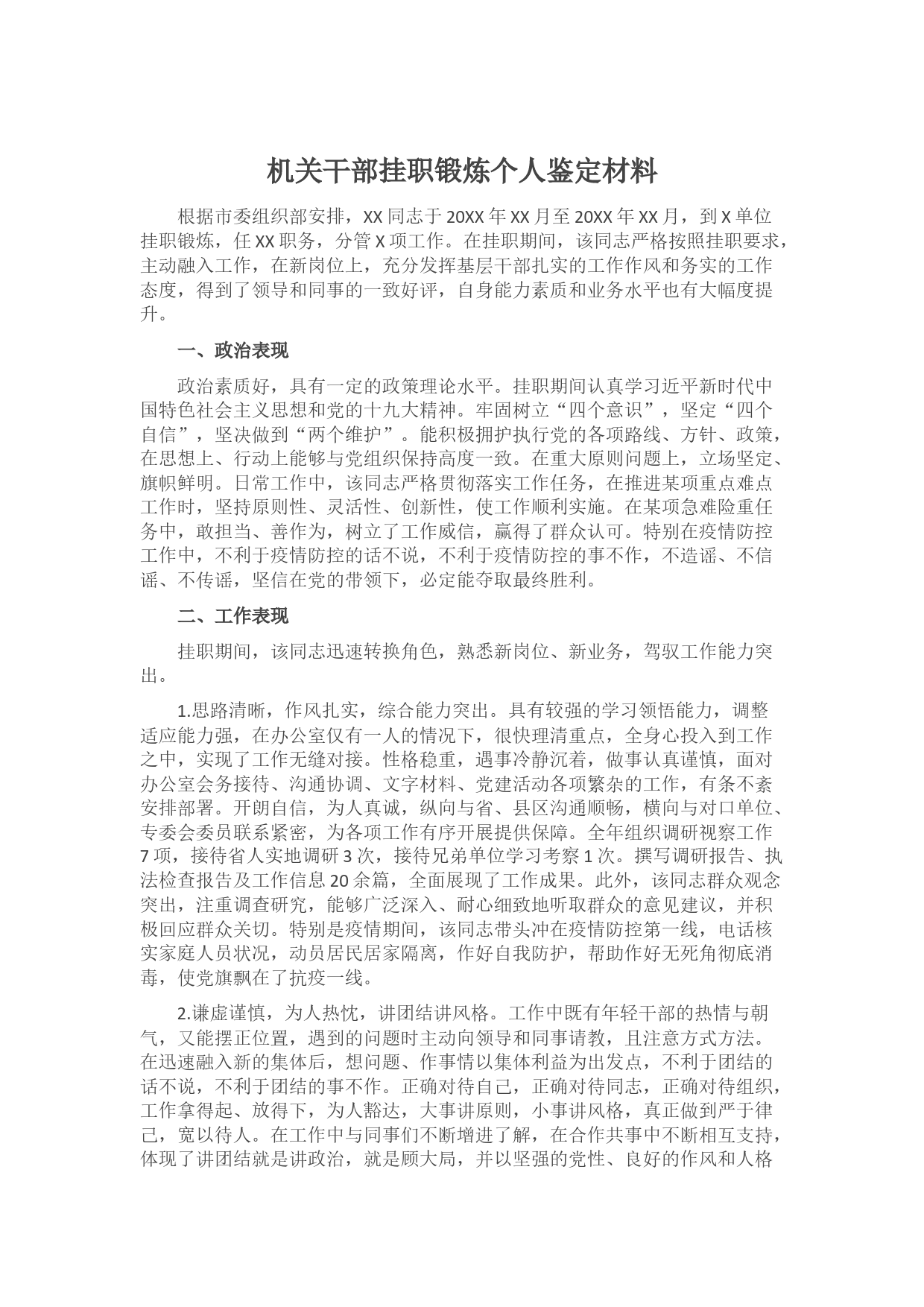 机关干部挂职锻炼个人鉴定材料

根据市委组织部安排，XX 同志于 20XX 年 XX 月至 20XX 年 XX 月，到 X 单位挂职锻炼，任 XX 职务，分管 X 项工作。在挂职期间，该同志严格按照挂职要求，主动融入工作，在新岗位上，充分发挥基层干部扎实的工作作风和务实的工作态度，得到了领导和同事的一致好评，自身能力素质和业务水平也有大幅度提升。

一、政治表现

政治素质好，具有一定的政策理论水平。挂职期间认真学习近平新时代中国特色社会主义思想和党的十九大精神。牢固树立“四个意识”，坚定“四个自信”，坚决做到“两个维护”。能积极拥护执行党的各项路线、方针、政策，在思想上、行动上能够与党组织保持高度一致。在重大原则问题上，立场坚定、旗帜鲜明。日常工作中，该同志严格贯彻落实工作任务，在推进某项重点难点工作时，坚持原则性、灵活性、创新性，使工作顺利实施。在某项急难险重任务中，敢担当、善作为，树立了工作威信，赢得了群众认可。特别在疫情防控工作中，不利于疫情防控的话不说，不利于疫情防控的事不作，不造谣、不信谣、不传谣，坚信在党的带领下，必定能夺取最终胜利。

二、工作表现

挂职期间，该同志迅速转换角色，熟悉新岗位、新业务，驾驭工作能力突出。

1.思路清晰，作风扎实，综合能力突出。具有较强的学习领悟能力，调整适应能力强，在办公室仅有一人的情况下，很快理清重点，全身心投入到工作之中，实现了工作无缝对接。性格稳重，遇事冷静沉着，做事认真谨慎，面对办公室会务接待、沟通协调、文字材料、党建活动各项繁杂的工作，有条不紊安排部署。开朗自信，为人真诚，纵向与省、县区沟通顺畅，横向与对口单位、专委会委员联系紧密，为各项工作有序开展提供保障。全年组织调研视察工作 7 项，接待省人实地调研 3 次，接待兄弟单位学习考察 1 次。撰写调研报告、执法检查报告及工作信息 20 余篇，全面展现了工作成果。此外，该同志群众观念突出，注重调查研究，能够广泛深入、耐心细致地听取群众的意见建议，并积极回应群众关切。特别是疫情期间，该同志带头冲在疫情防控第一线，电话核实家庭人员状况，动员居民居家隔离，作好自我防护，帮助作好无死角彻底消毒，使党旗飘在了抗疫一线。

2.谦虚谨慎，为人热忱，讲团结讲风格。工作中既有年轻干部的热情与朝气，又能摆正位置，遇到的问题时主动向领导和同事请教，且注意方式方法。在迅速融入新的集体后，想问题、作事情以集体利益为出发点，不利于团结的话不说，不利于团结的事不作。正确对待自己，正确对待同志，正确对待组织，工作拿得起、放得下，为人豁达，大事讲原则，小事讲风格，真正做到严于律己，宽以待人。在工作中与同事们不断增进了解，在合作共事中不断相互支持，体现了讲团结就是讲政治，就是顾大局，并以坚强的党性、良好的作风和人格